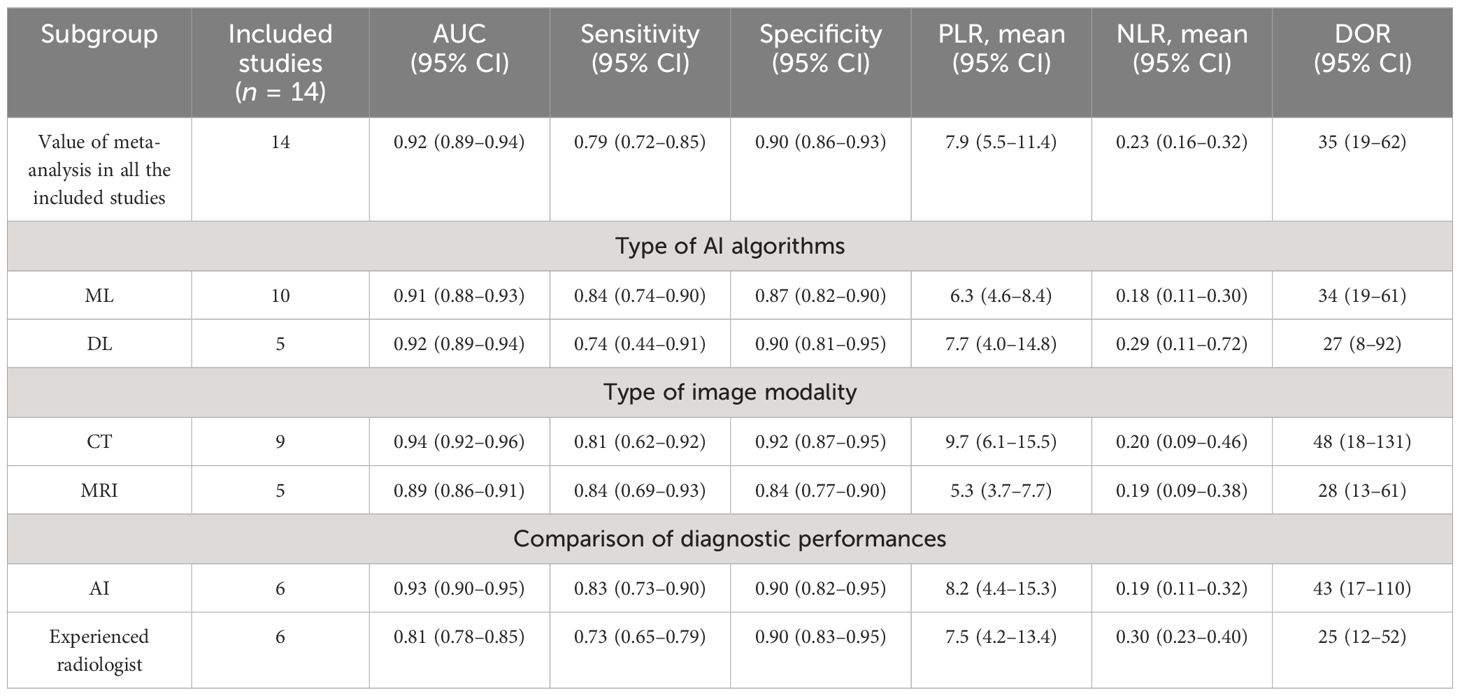 | Subgroup | Included studies ($n$ = 14) | AUC (95% CI) | Sensitivity (95% CI) | Specificity (95% CI) | PLR, mean (95% CI) | NLR, mean (95% CI) | DOR (95% CI) |
|---|---|---|---|---|---|---|---|
| Value of meta-analysis in all the included studies | 14 | 0.92 (0.89–0.94) | 0.79 (0.72–0.85) | 0.90 (0.86–0.93) | 7.9 (5.5–11.4) | 0.23 (0.16–0.32) | 35 (19–62) |
| Type of AI algorithms | | | | | | | |
| ML | 10 | 0.91 (0.88–0.93) | 0.84 (0.74–0.90) | 0.87 (0.82–0.90) | 6.3 (4.6–8.4) | 0.18 (0.11–0.30) | 34 (19–61) |
| DL | 5 | 0.92 (0.89–0.94) | 0.74 (0.44–0.91) | 0.90 (0.81–0.95) | 7.7 (4.0–14.8) | 0.29 (0.11–0.72) | 27 (8–92) |
| Type of image modality | | | | | | | |
| CT | 9 | 0.94 (0.92–0.96) | 0.81 (0.62–0.92) | 0.92 (0.87–0.95) | 9.7 (6.1–15.5) | 0.20 (0.09–0.46) | 48 (18–131) |
| MRI | 5 | 0.89 (0.86–0.91) | 0.84 (0.69–0.93) | 0.84 (0.77–0.90) | 5.3 (3.7–7.7) | 0.19 (0.09–0.38) | 28 (13–61) |
| Comparison of diagnostic performances | | | | | | | |
| AI | 6 | 0.93 (0.90–0.95) | 0.83 (0.73–0.90) | 0.90 (0.82–0.95) | 8.2 (4.4–15.3) | 0.19 (0.11–0.32) | 43 (17–110) |
| Experienced radiologist | 6 | 0.81 (0.78–0.85) | 0.73 (0.65–0.79) | 0.90 (0.83–0.95) | 7.5 (4.2–13.4) | 0.30 (0.23–0.40) | 25 (12–52) |